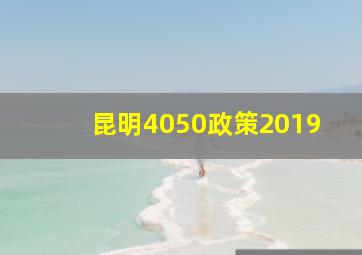 昆明4050政策2019